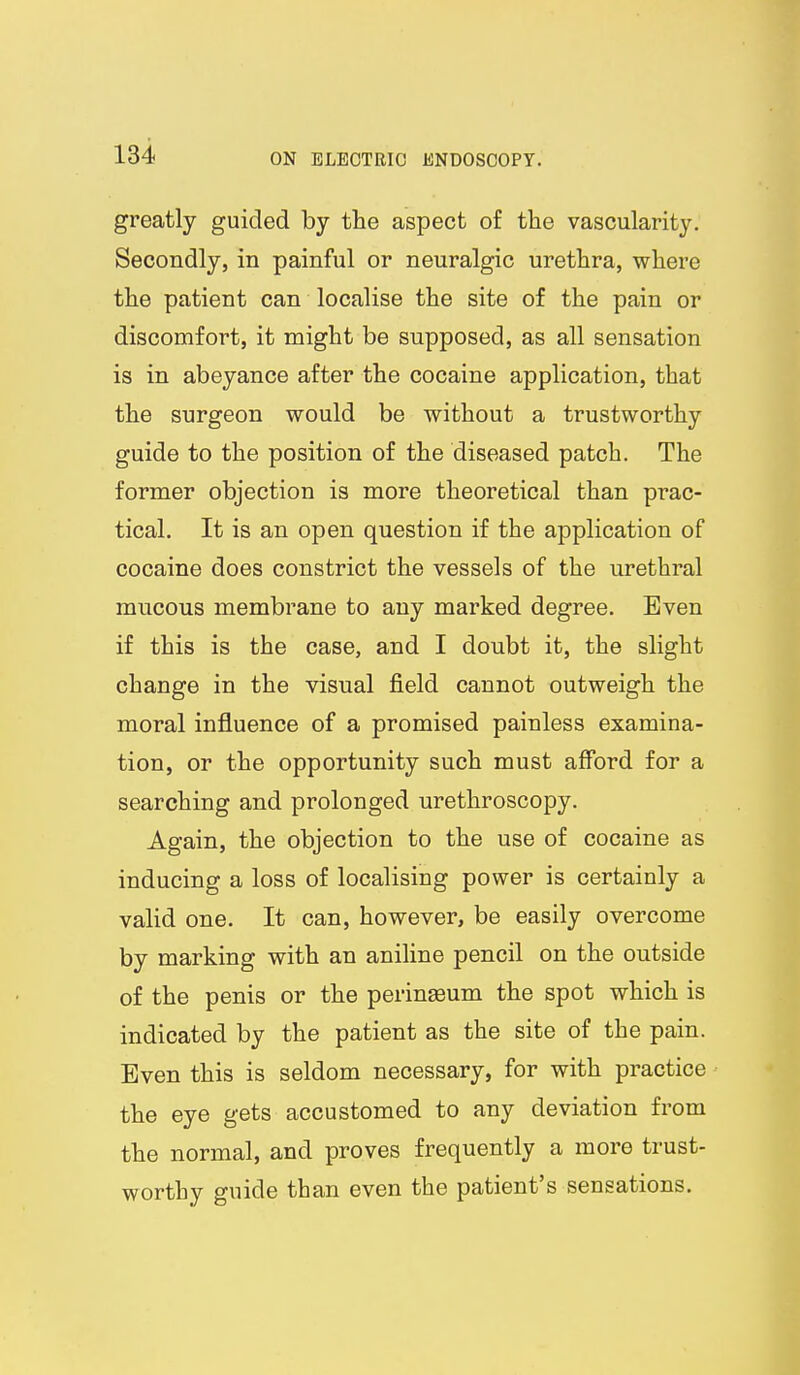 134 ON ELECTRIC ENDOSCOPY.

greatly guided by the aspect of the vascularity. Secondly, in painful or neuralgic urethra, where the patient can localise the site of the pain or discomfort, it might be supposed, as all sensation is in abeyance after the cocaine application, that the surgeon would be without a trustworthy guide to the position of the diseased patch. The former objection is more theoretical than practical. It is an open question if the application of cocaine does constrict the vessels of the urethral mucous membrane to any marked degree. Even if this is the case, and I doubt it, the slight change in the visual field cannot outweigh the moral influence of a promised painless examination, or the opportunity such must afford for a searching and prolonged urethroscopy.

Again, the objection to the use of cocaine as inducing a loss of localising power is certainly a valid one. It can, however, be easily overcome by marking with an aniline pencil on the outside of the penis or the perinæum the spot which is indicated by the patient as the site of the pain. Even this is seldom necessary, for with practice the eye gets accustomed to any deviation from the normal, and proves frequently a more trustworthy guide than even the patient's sensations.